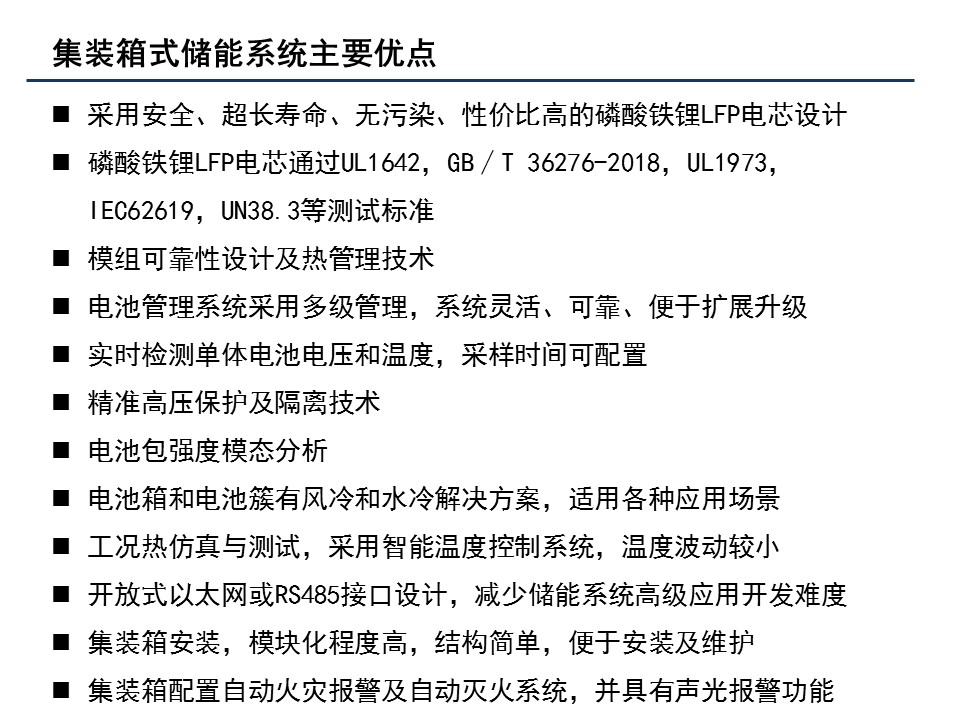 集装箱式储能系统主要优点

■ 采用安全、超长寿命、无污染、性价比高的磷酸铁锂LFP电芯设计

■ 磷酸铁锂LFP电芯通过UL1642，GB／T 36276-2018，UL1973，IEC62619，UN38.3等测试标准

■ 模组可靠性设计及热管理技术

■ 电池管理系统采用多级管理，系统灵活、可靠、便于扩展升级

■ 实时检测单体电池电压和温度，采样时间可配置

■ 精准高压保护及隔离技术

■ 电池包强度模态分析

■ 电池箱和电池簇有风冷和水冷解决方案，适用各种应用场景

■ 工况热仿真与测试，采用智能温度控制系统，温度波动较小

■ 开放式以太网或RS485接口设计，减少储能系统高级应用开发难度

■ 集装箱安装，模块化程度高，结构简单，便于安装及维护

■ 集装箱配置自动火灾报警及自动灭火系统，并具有声光报警功能